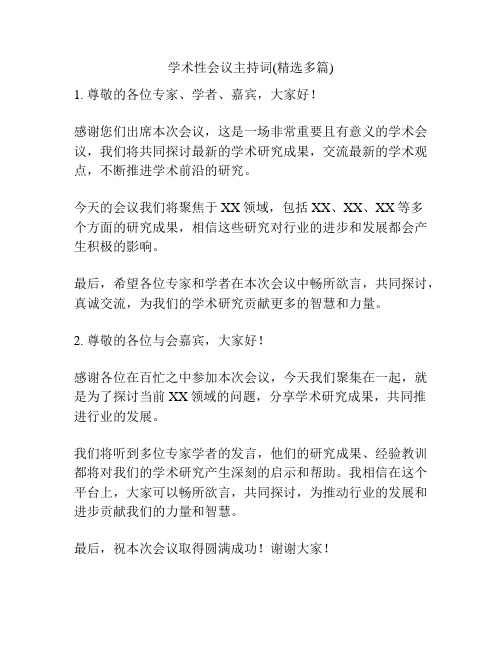 学术性会议主持词(精选多篇)

1. 尊敬的各位专家、学者、嘉宾，大家好！

感谢您们出席本次会议，这是一场非常重要且有意义的学术会议，我们将共同探讨最新的学术研究成果，交流最新的学术观点，不断推进学术前沿的研究。

今天的会议我们将聚焦于 XX 领域，包括 XX、XX、XX 等多个方面的研究成果，相信这些研究对行业的进步和发展都会产生积极的影响。

最后，希望各位专家和学者在本次会议中畅所欲言，共同探讨，真诚交流，为我们的学术研究贡献更多的智慧和力量。

2. 尊敬的各位与会嘉宾，大家好！

感谢各位在百忙之中参加本次会议，今天我们聚集在一起，就是为了探讨当前 XX 领域的问题，分享学术研究成果，共同推进行业的发展。

我们将听到多位专家学者的发言，他们的研究成果、经验教训都将对我们的学术研究产生深刻的启示和帮助。我相信在这个平台上，大家可以畅所欲言，共同探讨，为推动行业的发展和进步贡献我们的力量和智慧。

最后，祝本次会议取得圆满成功！谢谢大家！